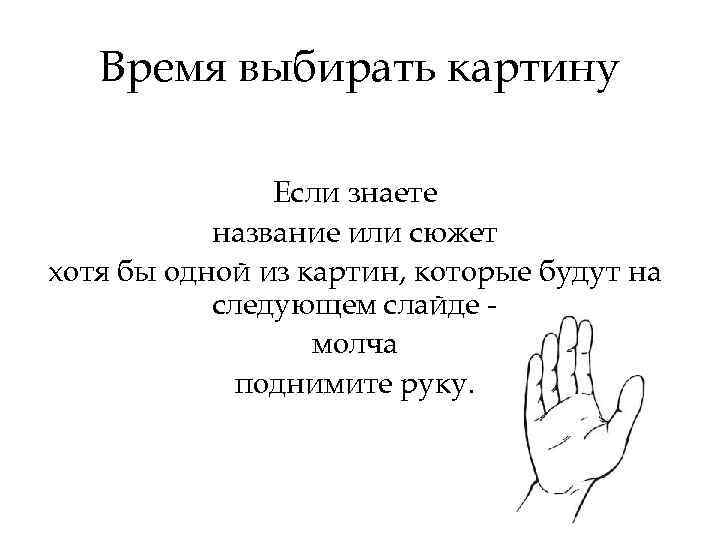 Время выбирать картину

Если знаете
название или сюжет
хотя бы одной из картин, которые будут на следующем слайде -
молча
поднимите руку.